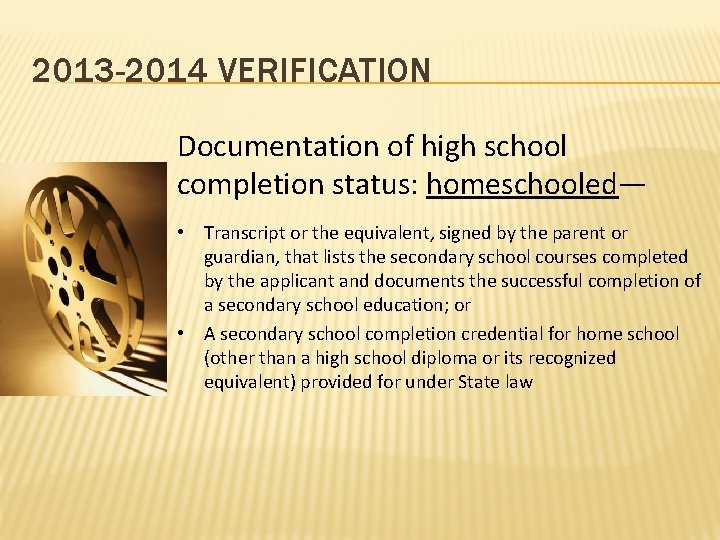 2013-2014 VERIFICATION

Documentation of high school completion status: homeschooled—

• Transcript or the equivalent, signed by the parent or guardian, that lists the secondary school courses completed by the applicant and documents the successful completion of a secondary school education; or

• A secondary school completion credential for home school (other than a high school diploma or its recognized equivalent) provided for under State law